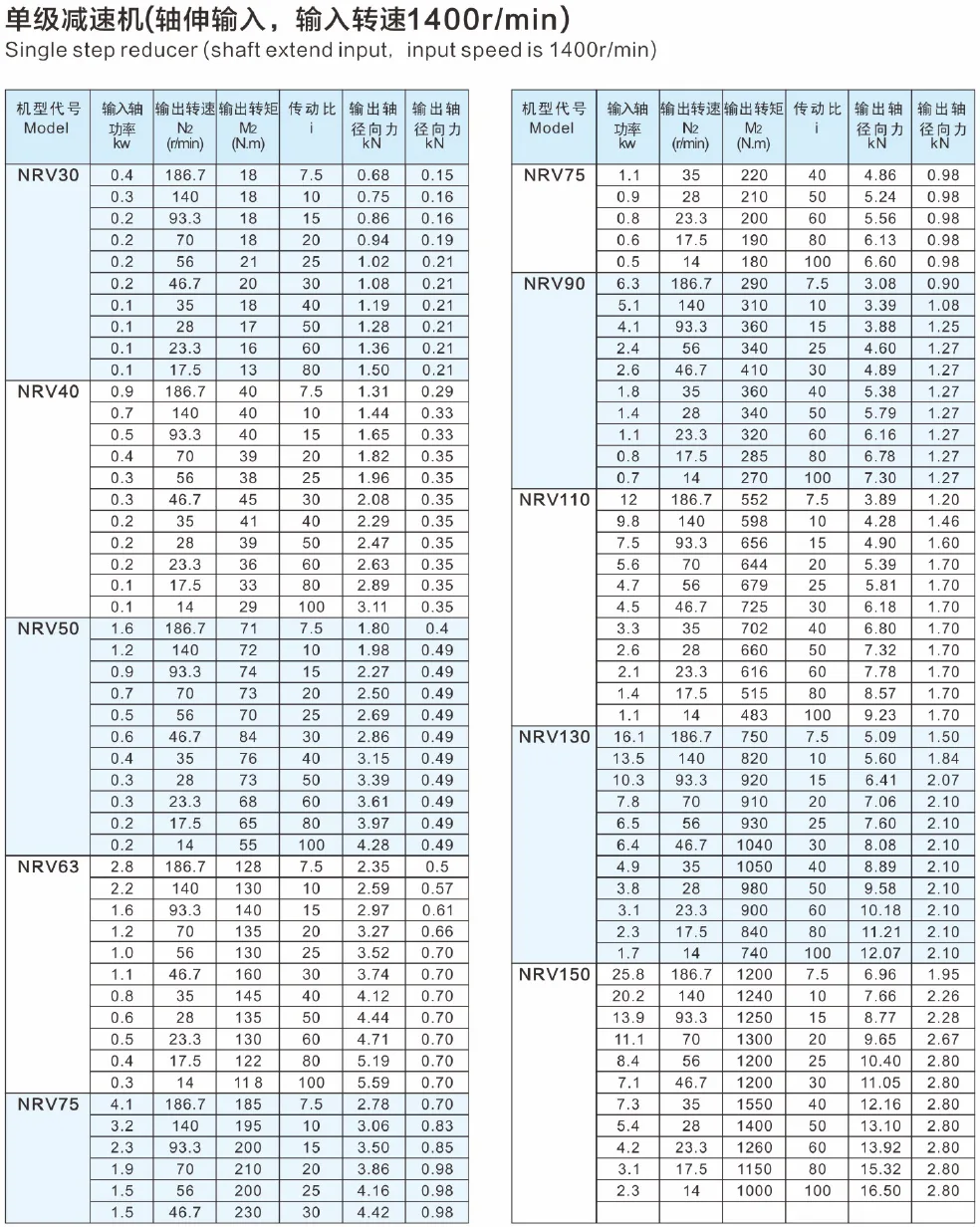 单级减速机(轴伸输入，输入转速1400r/min)
Single step reducer (shaft extend input, input speed is 1400r/min)

| 机型代号 Model | 输入轴功率 kw | 输出转速 $N_2$ (r/min) | 输出转矩 $M_2$ (N.m) | 传动比 i | 输出轴径向力 kN | 输出轴径向力 kN |
|---|---|---|---|---|---|---|
| NRV30 | 0.4 | 186.7 | 18 | 7.5 | 0.68 | 0.15 |
| | 0.3 | 140 | 18 | 10 | 0.75 | 0.16 |
| | 0.2 | 93.3 | 18 | 15 | 0.86 | 0.16 |
| | 0.2 | 70 | 18 | 20 | 0.94 | 0.19 |
| | 0.2 | 56 | 21 | 25 | 1.02 | 0.21 |
| | 0.2 | 46.7 | 20 | 30 | 1.08 | 0.21 |
| | 0.1 | 35 | 18 | 40 | 1.19 | 0.21 |
| | 0.1 | 28 | 17 | 50 | 1.28 | 0.21 |
| | 0.1 | 23.3 | 16 | 60 | 1.36 | 0.21 |
| | 0.1 | 17.5 | 13 | 80 | 1.50 | 0.21 |
| NRV40 | 0.9 | 186.7 | 40 | 7.5 | 1.31 | 0.29 |
| | 0.7 | 140 | 40 | 10 | 1.44 | 0.33 |
| | 0.5 | 93.3 | 40 | 15 | 1.65 | 0.33 |
| | 0.4 | 70 | 39 | 20 | 1.82 | 0.35 |
| | 0.3 | 56 | 38 | 25 | 1.96 | 0.35 |
| | 0.3 | 46.7 | 45 | 30 | 2.08 | 0.35 |
| | 0.2 | 35 | 41 | 40 | 2.29 | 0.35 |
| | 0.2 | 28 | 39 | 50 | 2.47 | 0.35 |
| | 0.2 | 23.3 | 36 | 60 | 2.63 | 0.35 |
| | 0.1 | 17.5 | 33 | 80 | 2.89 | 0.35 |
| | 0.1 | 14 | 29 | 100 | 3.11 | 0.35 |
| NRV50 | 1.6 | 186.7 | 71 | 7.5 | 1.80 | 0.4 |
| | 1.2 | 140 | 72 | 10 | 1.98 | 0.49 |
| | 0.9 | 93.3 | 74 | 15 | 2.27 | 0.49 |
| | 0.7 | 70 | 73 | 20 | 2.50 | 0.49 |
| | 0.5 | 56 | 70 | 25 | 2.69 | 0.49 |
| | 0.6 | 46.7 | 84 | 30 | 2.86 | 0.49 |
| | 0.4 | 35 | 76 | 40 | 3.15 | 0.49 |
| | 0.3 | 28 | 73 | 50 | 3.39 | 0.49 |
| | 0.3 | 23.3 | 68 | 60 | 3.61 | 0.49 |
| | 0.2 | 17.5 | 65 | 80 | 3.97 | 0.49 |
| | 0.2 | 14 | 55 | 100 | 4.28 | 0.49 |
| NRV63 | 2.8 | 186.7 | 128 | 7.5 | 2.35 | 0.5 |
| | 2.2 | 140 | 130 | 10 | 2.59 | 0.57 |
| | 1.6 | 93.3 | 140 | 15 | 2.97 | 0.61 |
| | 1.2 | 70 | 135 | 20 | 3.27 | 0.66 |
| | 1.0 | 56 | 130 | 25 | 3.52 | 0.70 |
| | 1.1 | 46.7 | 160 | 30 | 3.74 | 0.70 |
| | 0.8 | 35 | 145 | 40 | 4.12 | 0.70 |
| | 0.6 | 28 | 135 | 50 | 4.44 | 0.70 |
| | 0.5 | 23.3 | 130 | 60 | 4.71 | 0.70 |
| | 0.4 | 17.5 | 122 | 80 | 5.19 | 0.70 |
| | 0.3 | 14 | 118 | 100 | 5.59 | 0.70 |
| NRV75 | 4.1 | 186.7 | 185 | 7.5 | 2.78 | 0.70 |
| | 3.2 | 140 | 195 | 10 | 3.06 | 0.83 |
| | 2.3 | 93.3 | 200 | 15 | 3.50 | 0.85 |
| | 1.9 | 70 | 210 | 20 | 3.86 | 0.98 |
| | 1.5 | 56 | 200 | 25 | 4.16 | 0.98 |
| | 1.5 | 46.7 | 230 | 30 | 4.42 | 0.98 |

| 机型代号 Model | 输入轴功率 kw | 输出转速 $N_2$ (r/min) | 输出转矩 $M_2$ (N.m) | 传动比 i | 输出轴径向力 kN | 输出轴径向力 kN |
|---|---|---|---|---|---|---|
| NRV75 | 1.1 | 35 | 220 | 40 | 4.86 | 0.98 |
| | 0.9 | 28 | 210 | 50 | 5.24 | 0.98 |
| | 0.8 | 23.3 | 200 | 60 | 5.56 | 0.98 |
| | 0.6 | 17.5 | 190 | 80 | 6.13 | 0.98 |
| | 0.5 | 14 | 180 | 100 | 6.60 | 0.98 |
| NRV90 | 6.3 | 186.7 | 290 | 7.5 | 3.08 | 0.90 |
| | 5.1 | 140 | 310 | 10 | 3.39 | 1.08 |
| | 4.1 | 93.3 | 360 | 15 | 3.88 | 1.25 |
| | 2.4 | 56 | 340 | 25 | 4.60 | 1.27 |
| | 2.6 | 46.7 | 410 | 30 | 4.89 | 1.27 |
| | 1.8 | 35 | 360 | 40 | 5.38 | 1.27 |
| | 1.4 | 28 | 340 | 50 | 5.79 | 1.27 |
| | 1.1 | 23.3 | 320 | 60 | 6.16 | 1.27 |
| | 0.8 | 17.5 | 285 | 80 | 6.78 | 1.27 |
| | 0.7 | 14 | 270 | 100 | 7.30 | 1.27 |
| NRV110 | 12 | 186.7 | 552 | 7.5 | 3.89 | 1.20 |
| | 9.8 | 140 | 598 | 10 | 4.28 | 1.46 |
| | 7.5 | 93.3 | 656 | 15 | 4.90 | 1.60 |
| | 5.6 | 70 | 644 | 20 | 5.39 | 1.70 |
| | 4.7 | 56 | 679 | 25 | 5.81 | 1.70 |
| | 4.5 | 46.7 | 725 | 30 | 6.18 | 1.70 |
| | 3.3 | 35 | 702 | 40 | 6.80 | 1.70 |
| | 2.6 | 28 | 660 | 50 | 7.32 | 1.70 |
| | 2.1 | 23.3 | 616 | 60 | 7.78 | 1.70 |
| | 1.4 | 17.5 | 515 | 80 | 8.57 | 1.70 |
| | 1.1 | 14 | 483 | 100 | 9.23 | 1.70 |
| NRV130 | 16.1 | 186.7 | 750 | 7.5 | 5.09 | 1.50 |
| | 13.5 | 140 | 820 | 10 | 5.60 | 1.84 |
| | 10.3 | 93.3 | 920 | 15 | 6.41 | 2.07 |
| | 7.8 | 70 | 910 | 20 | 7.06 | 2.10 |
| | 6.5 | 56 | 930 | 25 | 7.60 | 2.10 |
| | 6.4 | 46.7 | 1040 | 30 | 8.08 | 2.10 |
| | 4.9 | 35 | 1050 | 40 | 8.89 | 2.10 |
| | 3.8 | 28 | 980 | 50 | 9.58 | 2.10 |
| | 3.1 | 23.3 | 900 | 60 | 10.18 | 2.10 |
| | 2.3 | 17.5 | 840 | 80 | 11.21 | 2.10 |
| | 1.7 | 14 | 740 | 100 | 12.07 | 2.10 |
| NRV150 | 25.8 | 186.7 | 1200 | 7.5 | 6.96 | 1.95 |
| | 20.2 | 140 | 1240 | 10 | 7.66 | 2.26 |
| | 13.9 | 93.3 | 1250 | 15 | 8.77 | 2.28 |
| | 11.1 | 70 | 1300 | 20 | 9.65 | 2.67 |
| | 8.4 | 56 | 1200 | 25 | 10.40 | 2.80 |
| | 7.1 | 46.7 | 1200 | 30 | 11.05 | 2.80 |
| | 7.3 | 35 | 1550 | 40 | 12.16 | 2.80 |
| | 5.4 | 28 | 1400 | 50 | 13.10 | 2.80 |
| | 4.2 | 23.3 | 1260 | 60 | 13.92 | 2.80 |
| | 3.1 | 17.5 | 1150 | 80 | 15.32 | 2.80 |
| | 2.3 | 14 | 1000 | 100 | 16.50 | 2.80 |